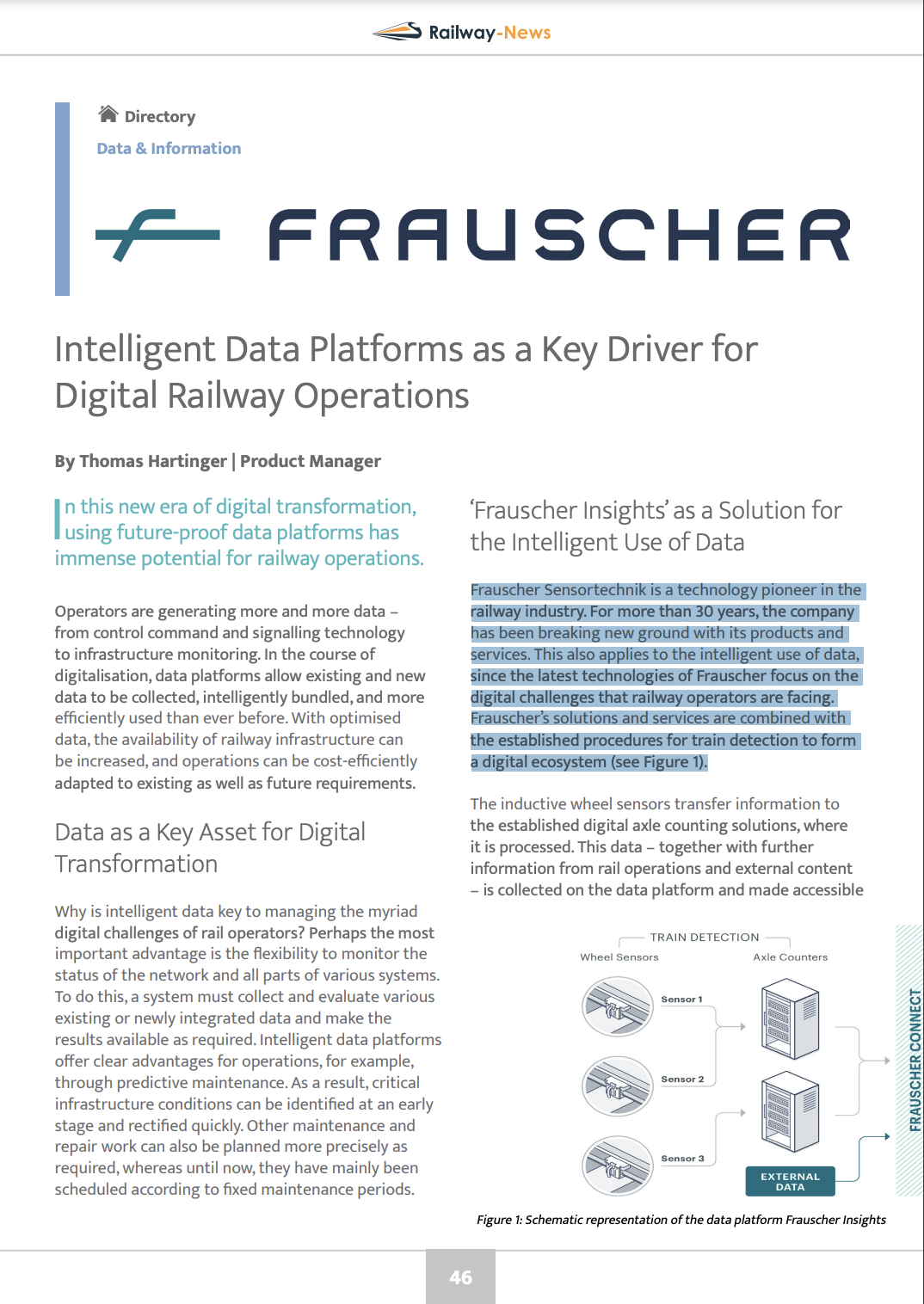 Railway-News

Directory

Data & Information

FRAUSCHER

Intelligent Data Platforms as a Key Driver for Digital Railway Operations

By Thomas Hartinger | Product Manager

In this new era of digital transformation, using future-proof data platforms has immense potential for railway operations.

Operators are generating more and more data – from control command and signalling technology to infrastructure monitoring. In the course of digitalisation, data platforms allow existing and new data to be collected, intelligently bundled, and more efficiently used than ever before. With optimised data, the availability of railway infrastructure can be increased, and operations can be cost-efficiently adapted to existing as well as future requirements.

Data as a Key Asset for Digital Transformation

Why is intelligent data key to managing the myriad digital challenges of rail operators? Perhaps the most important advantage is the flexibility to monitor the status of the network and all parts of various systems. To do this, a system must collect and evaluate various existing or newly integrated data and make the results available as required. Intelligent data platforms offer clear advantages for operations, for example, through predictive maintenance. As a result, critical infrastructure conditions can be identified at an early stage and rectified quickly. Other maintenance and repair work can also be planned more precisely as required, whereas until now, they have mainly been scheduled according to fixed maintenance periods.

'Frauscher Insights' as a Solution for the Intelligent Use of Data

Frauscher Sensortechnik is a technology pioneer in the railway industry. For more than 30 years, the company has been breaking new ground with its products and services. This also applies to the intelligent use of data, since the latest technologies of Frauscher focus on the digital challenges that railway operators are facing. Frauscher's solutions and services are combined with the established procedures for train detection to form a digital ecosystem (see Figure 1).

The inductive wheel sensors transfer information to the established digital axle counting solutions, where it is processed. This data – together with further information from rail operations and external content – is collected on the data platform and made accessible

TRAIN DETECTION

Wheel Sensors

Axle Counters

Sensor 1

Sensor 2

Sensor 3

EXTERNAL DATA

FRAUSCHER CONNECT

Figure 1: Schematic representation of the data platform Frauscher Insights

46